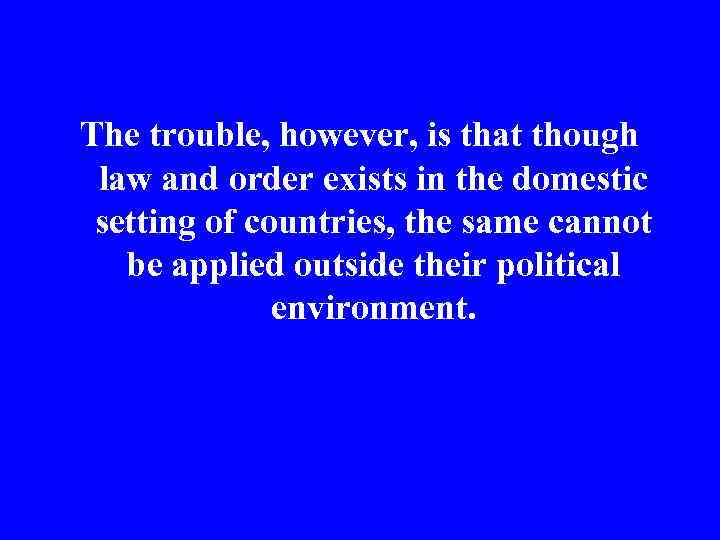 The trouble, however, is that though law and order exists in the domestic setting of countries, the same cannot be applied outside their political environment.